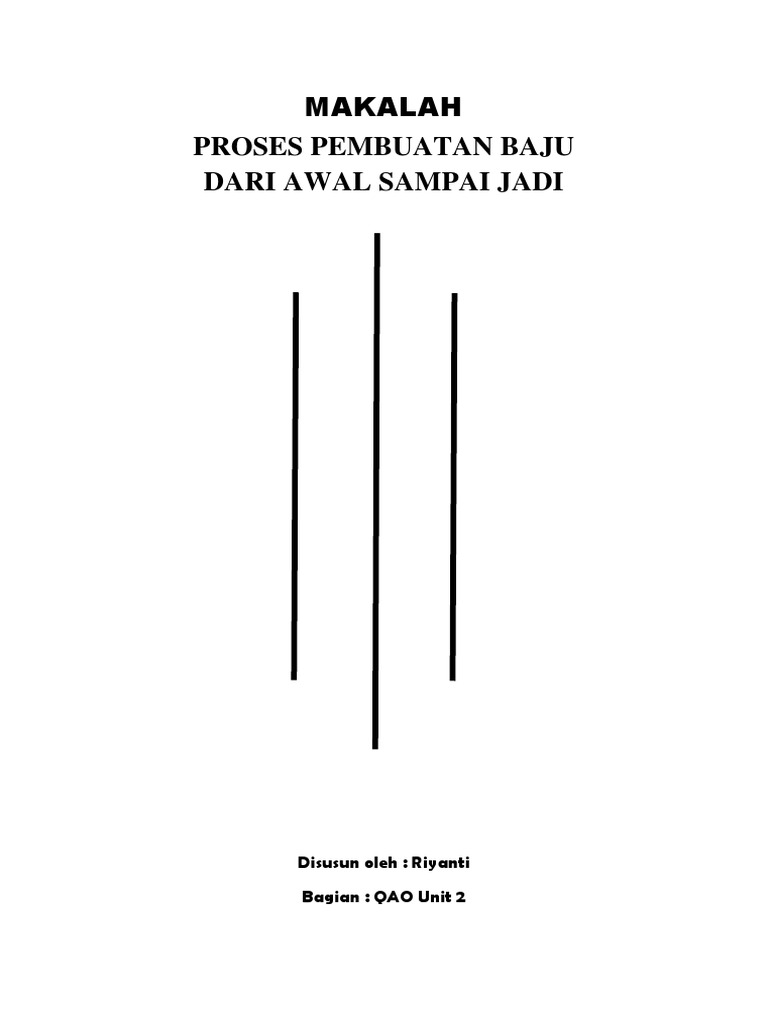 MAKALAH
PROSES PEMBUATAN BAJU
DARI AWAL SAMPAI JADI

Disusun oleh : Riyanti

Bagian : QAO Unit 2